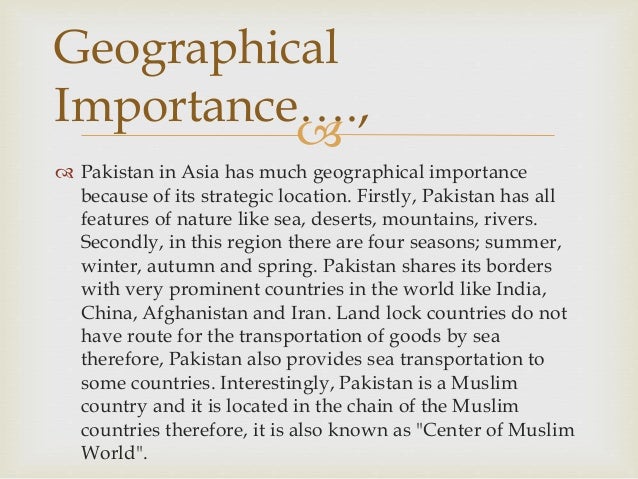 Geographical Importance….,

Pakistan in Asia has much geographical importance because of its strategic location. Firstly, Pakistan has all features of nature like sea, deserts, mountains, rivers. Secondly, in this region there are four seasons; summer, winter, autumn and spring. Pakistan shares its borders with very prominent countries in the world like India, China, Afghanistan and Iran. Land lock countries do not have route for the transportation of goods by sea therefore, Pakistan also provides sea transportation to some countries. Interestingly, Pakistan is a Muslim country and it is located in the chain of the Muslim countries therefore, it is also known as "Center of Muslim World".